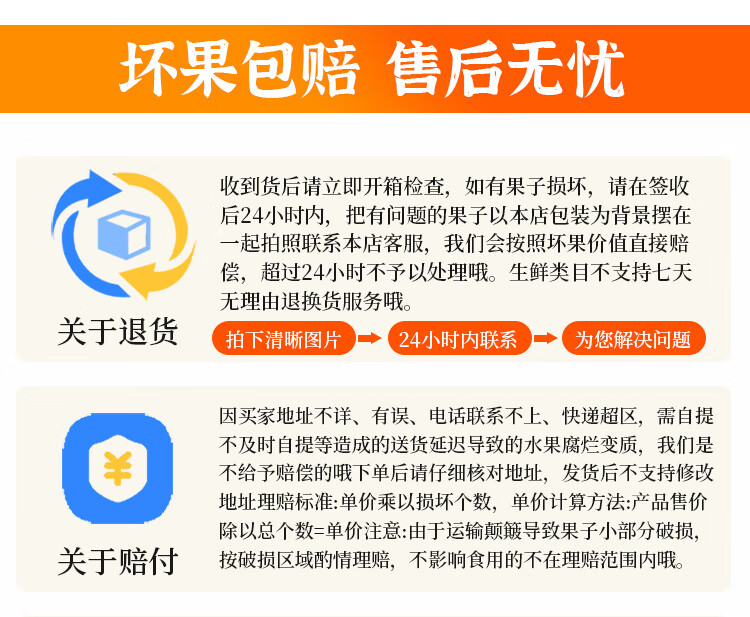 坏果包赔 售后无忧

关于退货

收到货后请立即开箱检查，如有果子损坏，请在签收后24小时内，把有问题的果子以本店包装为背景摆在一起拍照联系本店客服，我们会按照坏果价值直接赔偿，超过24小时不予以处理哦。生鲜类目不支持七天无理由退换货服务哦。

拍下清晰图片 → 24小时内联系 → 为您解决问题

关于赔付

因买家地址不详、有误、电话联系不上、快递超区，需自提不及时自提等造成的送货延迟导致的水果腐烂变质，我们是不给予赔偿的哦下单后请仔细核对地址，发货后不支持修改地址理赔标准:单价乘以损坏个数，单价计算方法:产品售价除以总个数=单价注意:由于运输颠簸导致果子小部分破损，按破损区域酌情理赔，不影响食用的不在理赔范围内哦。